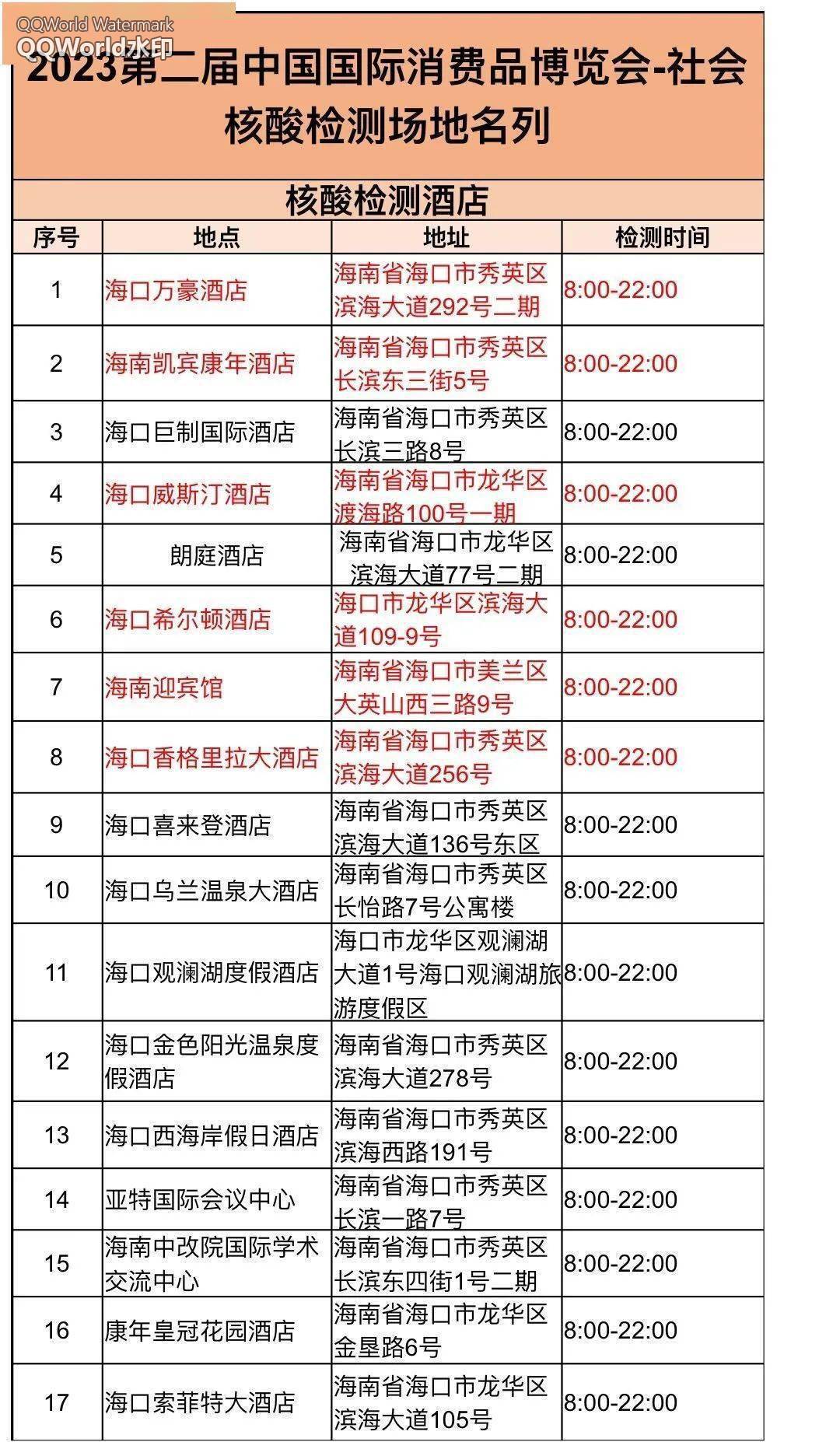 QQWorld Watermark
QQWorld水印

2023第二届中国国际消费品博览会-社会核酸检测场地名列

核酸检测酒店

| 序号 | 地点 | 地址 | 检测时间 |
|---|---|---|---|
| 1 | 海口万豪酒店 | 海南省海口市秀英区滨海大道292号二期 | 8:00-22:00 |
| 2 | 海南凯宾康年酒店 | 海南省海口市秀英区长滨东三街5号 | 8:00-22:00 |
| 3 | 海口巨制国际酒店 | 海南省海口市秀英区长滨三路8号 | 8:00-22:00 |
| 4 | 海口威斯汀酒店 | 海南省海口市龙华区渡海路100号一期 | 8:00-22:00 |
| 5 | 朗庭酒店 | 海南省海口市龙华区滨海大道77号二期 | 8:00-22:00 |
| 6 | 海口希尔顿酒店 | 海口市龙华区滨海大道109-9号 | 8:00-22:00 |
| 7 | 海南迎宾馆 | 海南省海口市美兰区大英山西三路9号 | 8:00-22:00 |
| 8 | 海口香格里拉大酒店 | 海南省海口市秀英区滨海大道256号 | 8:00-22:00 |
| 9 | 海口喜来登酒店 | 海南省海口市秀英区滨海大道136号东区 | 8:00-22:00 |
| 10 | 海口乌兰温泉大酒店 | 海南省海口市秀英区长怡路7号公寓楼 | 8:00-22:00 |
| 11 | 海口观澜湖度假酒店 | 海口市龙华区观澜湖大道1号海口观澜湖旅游度假区 | 8:00-22:00 |
| 12 | 海口金色阳光温泉度假酒店 | 海南省海口市秀英区滨海大道278号 | 8:00-22:00 |
| 13 | 海口西海岸假日酒店 | 海南省海口市秀英区滨海西路191号 | 8:00-22:00 |
| 14 | 亚特国际会议中心 | 海南省海口市秀英区长滨一路7号 | 8:00-22:00 |
| 15 | 海南中改院国际学术交流中心 | 海南省海口市秀英区长滨东四街1号二期 | 8:00-22:00 |
| 16 | 康年皇冠花园酒店 | 海南省海口市龙华区金垦路6号 | 8:00-22:00 |
| 17 | 海口索菲特大酒店 | 海南省海口市龙华区滨海大道105号 | 8:00-22:00 |